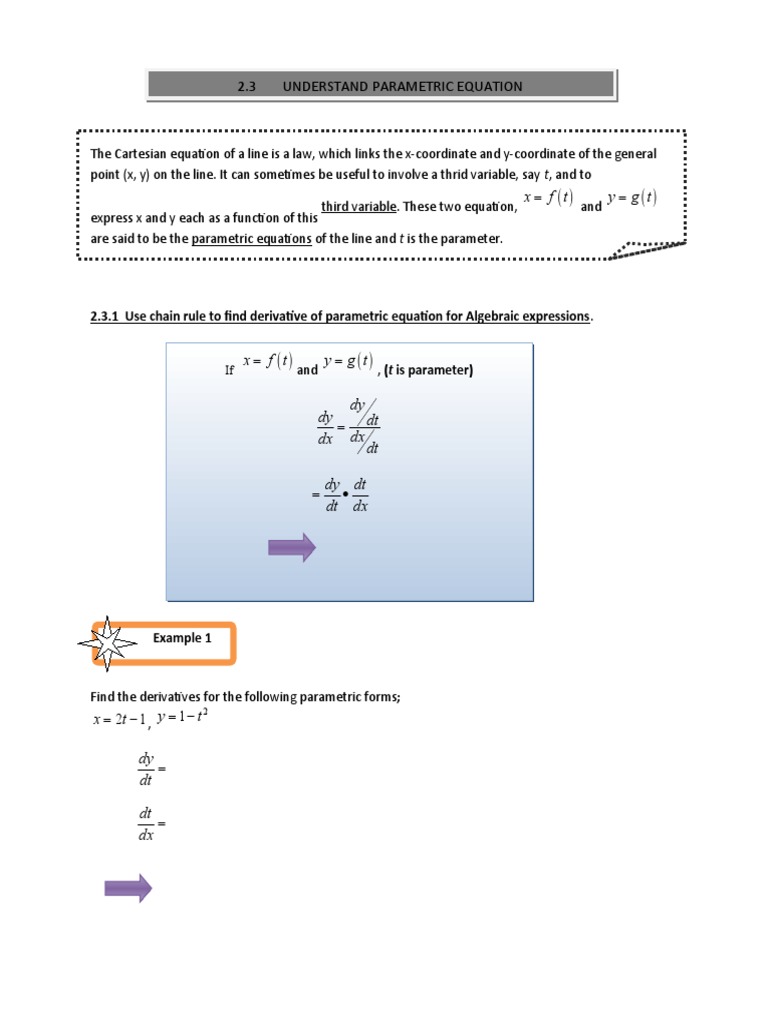 2.3 UNDERSTAND PARAMETRIC EQUATION

The Cartesian equation of a line is a law, which links the x-coordinate and y-coordinate of the general point (x, y) on the line. It can sometimes be useful to involve a thrid variable, say $t$, and to express x and y each as a function of this third variable. These two equation, $x = f(t)$ and $y = g(t)$ are said to be the parametric equations of the line and $t$ is the parameter.

2.3.1 Use chain rule to find derivative of parametric equation for Algebraic expressions.

If $x = f(t)$ and $y = g(t)$, ($t$ is parameter)

$\frac{dy}{dx} = \frac{dy/dt}{dx/dt}$

$= \frac{dy}{dt} \bullet \frac{dt}{dx}$

Example 1

Find the derivatives for the following parametric forms;

$x = 2t - 1$, $y = 1 - t^2$

$\frac{dy}{dt} =$

$\frac{dt}{dx} =$